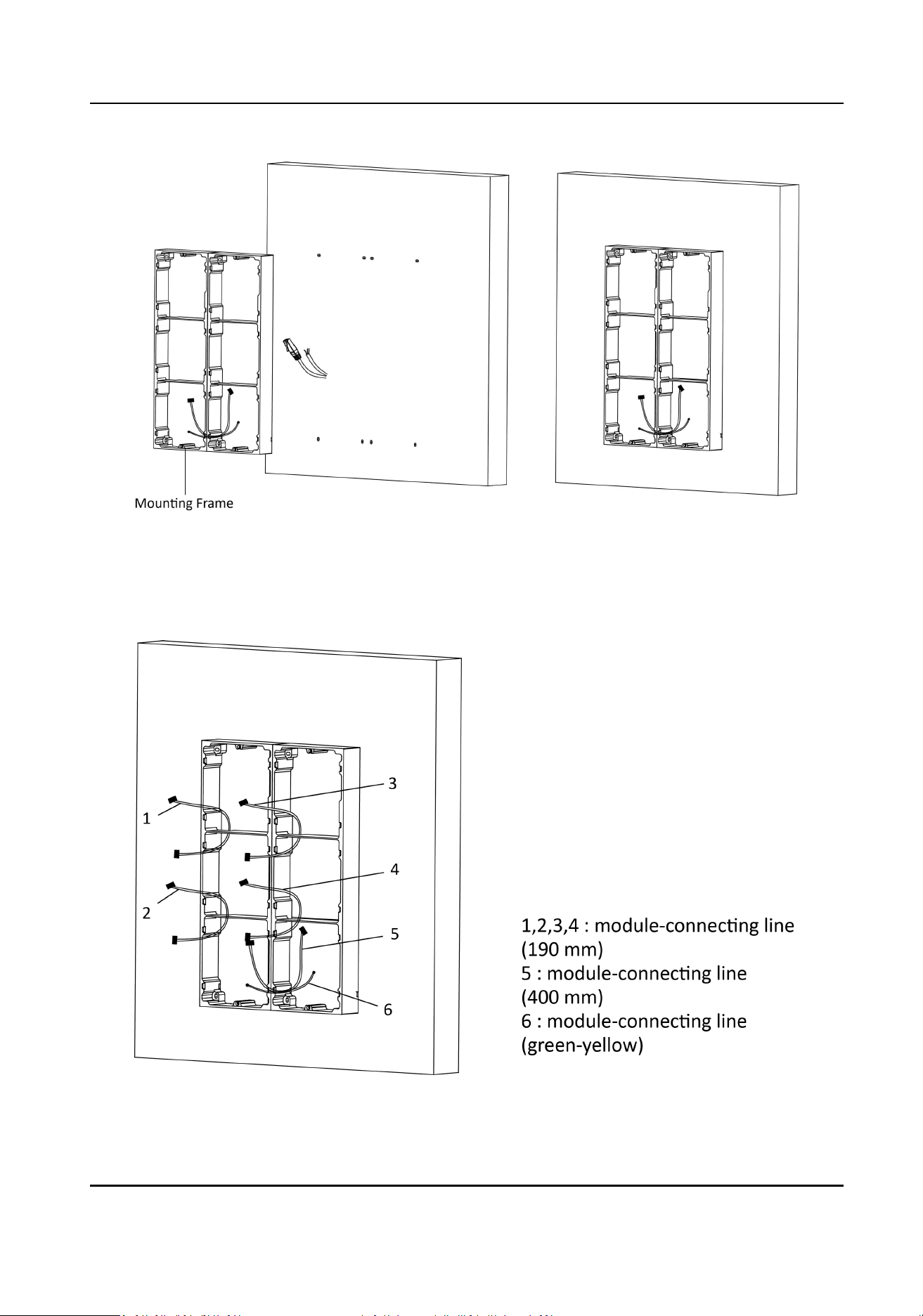 Mounting Frame

1

2

3

4

5

6

1,2,3,4 : module-connecting line (190 mm)
5 : module-connecting line (400 mm)
6 : module-connecting line (green-yellow)